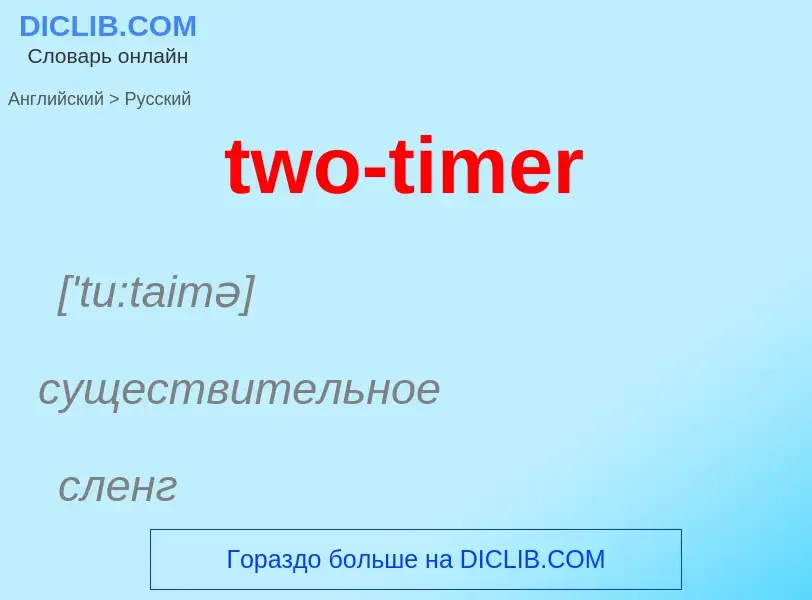 DICLIB.COM
Словарь онлайн

Английский > Русский

two-timer

['tu:taimə]

существительное

сленг

Гораздо больше на DICLIB.COM